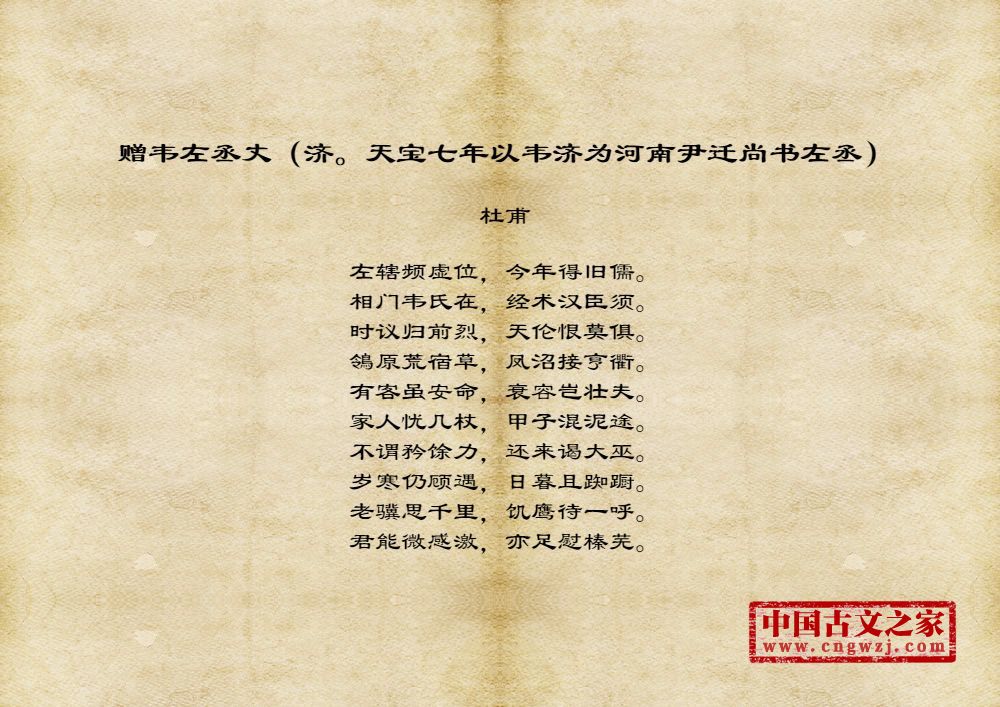 赠韦左丞丈（济。天宝七年以韦济为河南尹迁尚书左丞）

杜甫

左辖频虚位，今年得旧儒。
相门韦氏在，经术汉臣须。
时议归前烈，天伦恨莫俱。
鸰原荒宿草，凤沼接亨衢。
有客虽安命，衰容岂壮夫。
家人忧几杖，甲子混泥途。
不谓矜馀力，还来谒大巫。
岁寒仍顾遇，日暮且踟蹰。
老骥思千里，饥鹰待一呼。
君能微感激，亦足慰榛芜。

中国古文之家
www.cngwzj.com